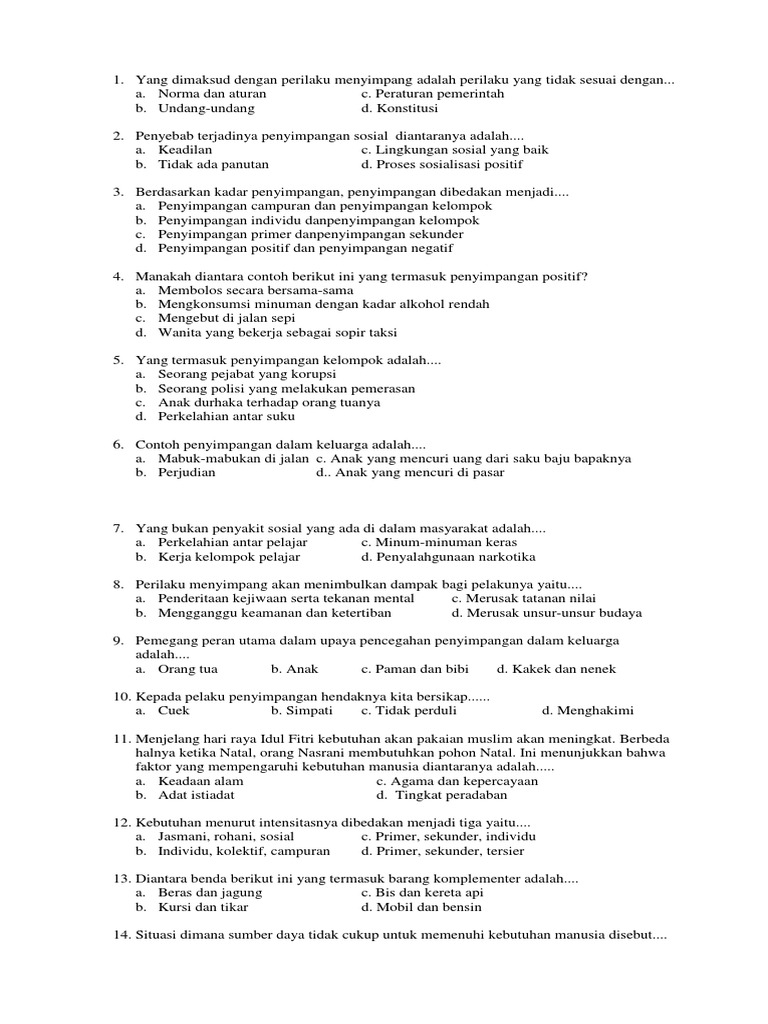 1. Yang dimaksud dengan perilaku menyimpang adalah perilaku yang tidak sesuai dengan...
a. Norma dan aturan c. Peraturan pemerintah
b. Undang-undang d. Konstitusi

2. Penyebab terjadinya penyimpangan sosial diantaranya adalah....
a. Keadilan c. Lingkungan sosial yang baik
b. Tidak ada panutan d. Proses sosialisasi positif

3. Berdasarkan kadar penyimpangan, penyimpangan dibedakan menjadi....
a. Penyimpangan campuran dan penyimpangan kelompok
b. Penyimpangan individu danpenyimpangan kelompok
c. Penyimpangan primer danpenyimpangan sekunder
d. Penyimpangan positif dan penyimpangan negatif

4. Manakah diantara contoh berikut ini yang termasuk penyimpangan positif?
a. Membolos secara bersama-sama
b. Mengkonsumsi minuman dengan kadar alkohol rendah
c. Mengebut di jalan sepi
d. Wanita yang bekerja sebagai sopir taksi

5. Yang termasuk penyimpangan kelompok adalah....
a. Seorang pejabat yang korupsi
b. Seorang polisi yang melakukan pemerasan
c. Anak durhaka terhadap orang tuanya
d. Perkelahian antar suku

6. Contoh penyimpangan dalam keluarga adalah....
a. Mabuk-mabukan di jalan c. Anak yang mencuri uang dari saku baju bapaknya
b. Perjudian d.. Anak yang mencuri di pasar

7. Yang bukan penyakit sosial yang ada di dalam masyarakat adalah....
a. Perkelahian antar pelajar c. Minum-minuman keras
b. Kerja kelompok pelajar d. Penyalahgunaan narkotika

8. Perilaku menyimpang akan menimbulkan dampak bagi pelakunya yaitu....
a. Penderitaan kejiwaan serta tekanan mental c. Merusak tatanan nilai
b. Mengganggu keamanan dan ketertiban d. Merusak unsur-unsur budaya

9. Pemegang peran utama dalam upaya pencegahan penyimpangan dalam keluarga adalah....
a. Orang tua b. Anak c. Paman dan bibi d. Kakek dan nenek

10. Kepada pelaku penyimpangan hendaknya kita bersikap......
a. Cuek b. Simpati c. Tidak perduli d. Menghakimi

11. Menjelang hari raya Idul Fitri kebutuhan akan pakaian muslim akan meningkat. Berbeda halnya ketika Natal, orang Nasrani membutuhkan pohon Natal. Ini menunjukkan bahwa faktor yang mempengaruhi kebutuhan manusia diantaranya adalah.....
a. Keadaan alam c. Agama dan kepercayaan
b. Adat istiadat d. Tingkat peradaban

12. Kebutuhan menurut intensitasnya dibedakan menjadi tiga yaitu....
a. Jasmani, rohani, sosial c. Primer, sekunder, individu
b. Individu, kolektif, campuran d. Primer, sekunder, tersier

13. Diantara benda berikut ini yang termasuk barang komplementer adalah....
a. Beras dan jagung c. Bis dan kereta api
b. Kursi dan tikar d. Mobil dan bensin

14. Situasi dimana sumber daya tidak cukup untuk memenuhi kebutuhan manusia disebut....